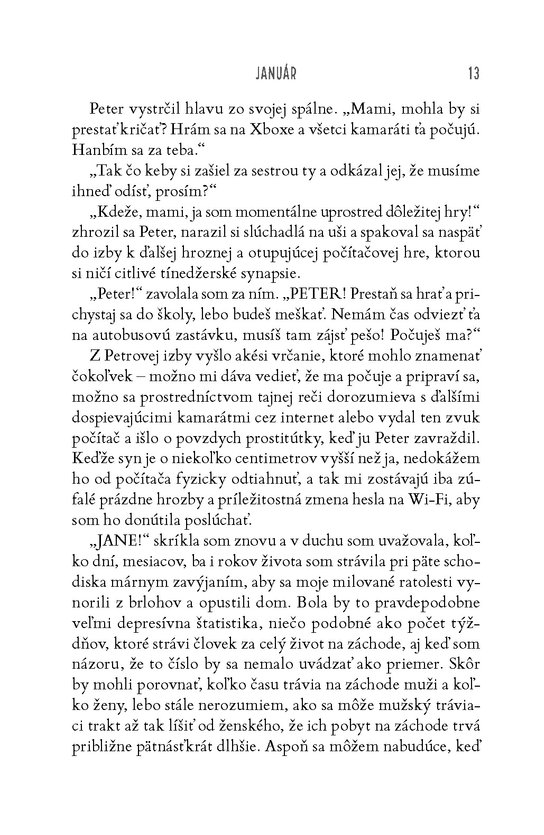 JANUÁR 13

Peter vystrčil hlavu zo svojej spálne. „Mami, mohla by si prestať kričať? Hrám sa na Xboxe a všetci kamaráti ťa počujú. Hanbím sa za teba.“

„Tak čo keby si zašiel za sestrou ty a odkázal jej, že musíme ihneď odísť, prosím?“

„Kdeže, mami, ja som momentálne uprostred dôležitej hry!“ zhrozil sa Peter, narazil si slúchadlá na uši a spakoval sa naspäť do izby k ďalšej hroznej a otupujúcej počítačovej hre, ktorou si ničí citlivé tínedžerské synapsie.

„Peter!“ zavolala som za ním. „PETER! Prestaň sa hrať a prichystaj sa do školy, lebo budeš meškať. Nemám čas odviezť ťa na autobusovú zastávku, musíš tam zájsť pešo! Počuješ ma?“

Z Petrovej izby vyšlo akési vrčanie, ktoré mohlo znamenať čokoľvek – možno mi dáva vedieť, že ma počuje a pripraví sa, možno sa prostredníctvom tajnej reči dorozumieva s ďalšími dospievajúcimi kamarátmi cez internet alebo vydal ten zvuk počítač a išlo o povzdych prostitútky, keď ju Peter zavraždil. Keďže syn je o niekoľko centimetrov vyšší než ja, nedokážem ho od počítača fyzicky odtiahnuť, a tak mi zostávajú iba zúfalé prázdne hrozby a príležitostná zmena hesla na Wi-Fi, aby som ho donútila poslúchať.

„JANE!“ skríkla som znovu a v duchu som uvažovala, koľko dní, mesiacov, ba i rokov života som strávila pri päte schodiska márnym zavýjaním, aby sa moje milované ratolesti vynorili z brlohov a opustili dom. Bola by to pravdepodobne veľmi depresívna štatistika, niečo podobné ako počet týždňov, ktoré strávi človek za celý život na záchode, aj keď som názoru, že to číslo by sa nemalo uvádzať ako priemer. Skôr by mohli porovnať, koľko času trávia na záchode muži a koľko ženy, lebo stále nerozumiem, ako sa môže mužský tráviaci trakt až tak líšiť od ženského, že ich pobyt na záchode trvá približne pätnásťkrát dlhšie. Aspoň sa môžem nabudúce, keď